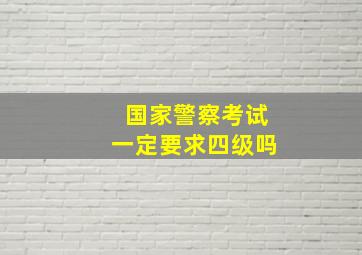 国家警察考试
一定要求四级吗